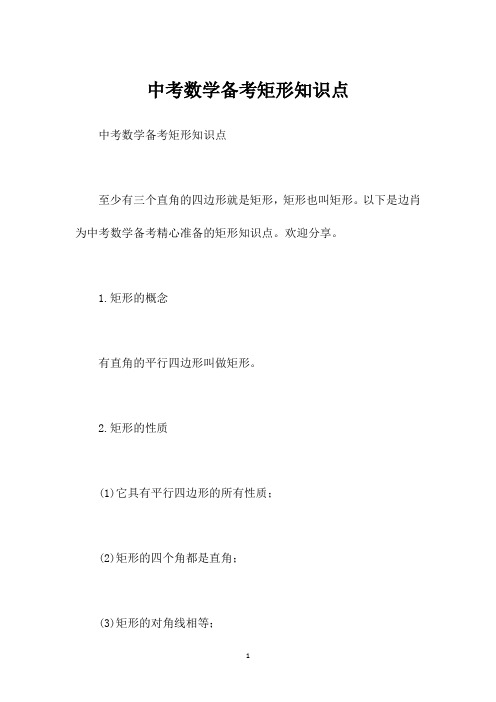 中考数学备考矩形知识点

中考数学备考矩形知识点

至少有三个直角的四边形就是矩形，矩形也叫矩形。以下是边肖为中考数学备考精心准备的矩形知识点。欢迎分享。

1.矩形的概念

有直角的平行四边形叫做矩形。

2.矩形的性质

(1)它具有平行四边形的所有性质；

(2)矩形的四个角都是直角；

(3)矩形的对角线相等；

1